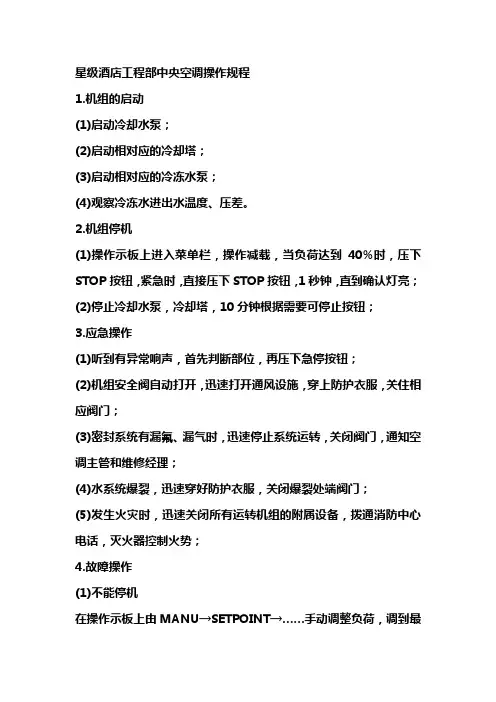 星级酒店工程部中央空调操作规程

1.机组的启动

(1)启动冷却水泵；

(2)启动相对应的冷却塔；

(3)启动相对应的冷冻水泵；

(4)观察冷冻水进出水温度、压差。

2.机组停机

(1)操作示板上进入菜单栏，操作减载，当负荷达到 40%时，压下 STOP 按钮，紧急时，直接压下 STOP 按钮，1 秒钟，直到确认灯亮；

(2)停止冷却水泵，冷却塔，10 分钟根据需要可停止按钮；

3.应急操作

(1)听到有异常响声，首先判断部位，再压下急停按钮；

(2)机组安全阀自动打开，迅速打开通风设施，穿上防护衣服，关住相应阀门；

(3)密封系统有漏氟、漏气时，迅速停止系统运转，关闭阀门，通知空调主管和维修经理；

(4)水系统爆裂，迅速穿好防护衣服，关闭爆裂处端阀门；

(5)发生火灾时，迅速关闭所有运转机组的附属设备，拨通消防中心电话，灭火器控制火势；

4.故障操作

(1)不能停机

在操作示板上由 MANU→SETPOINT→……手动调整负荷，调到最